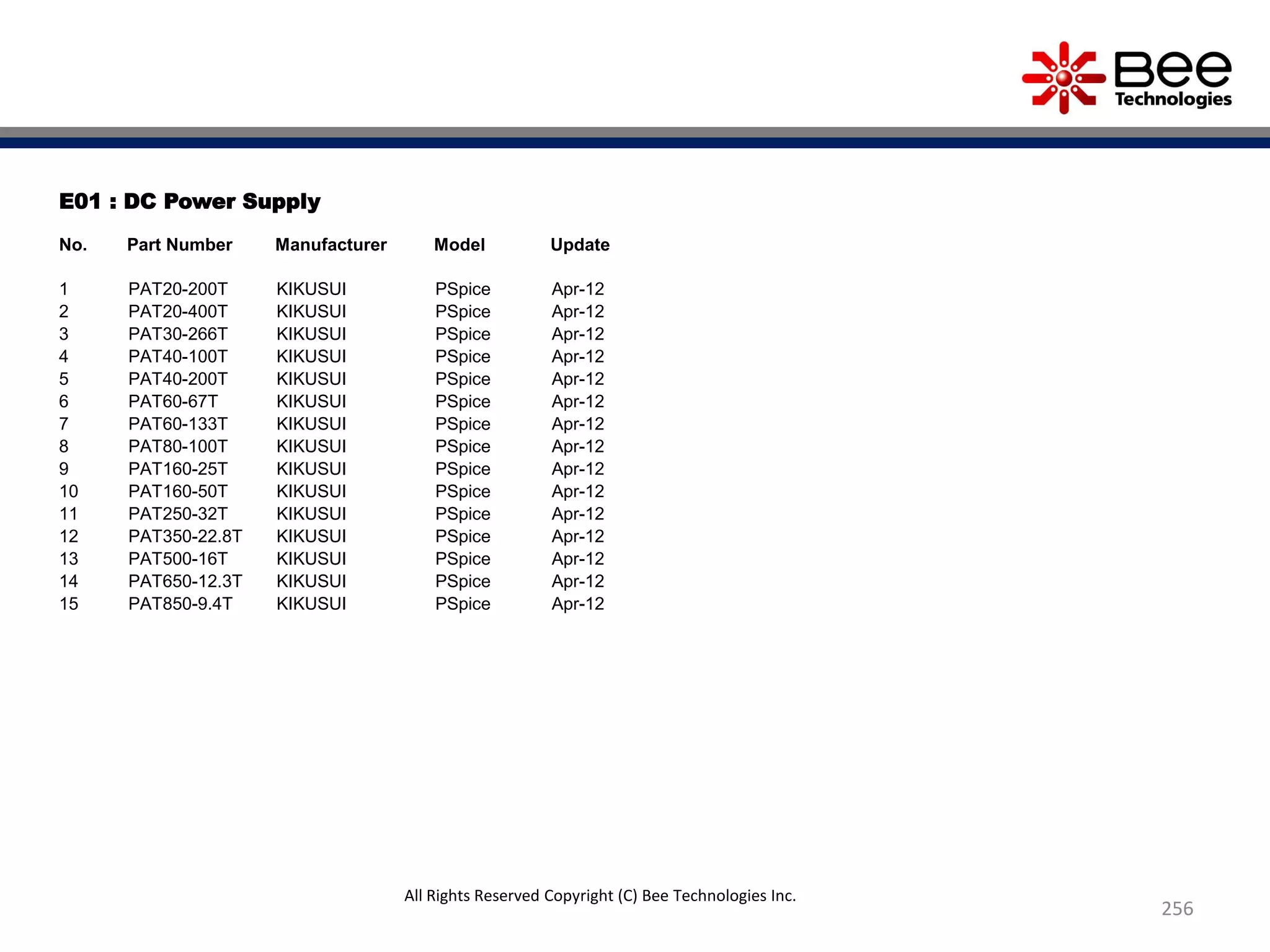 Bee
Technologies

E01 : DC Power Supply

| No. | Part Number | Manufacturer | Model | Update |
|---|---|---|---|---|
| 1 | PAT20-200T | KIKUSUI | PSpice | Apr-12 |
| 2 | PAT20-400T | KIKUSUI | PSpice | Apr-12 |
| 3 | PAT30-266T | KIKUSUI | PSpice | Apr-12 |
| 4 | PAT40-100T | KIKUSUI | PSpice | Apr-12 |
| 5 | PAT40-200T | KIKUSUI | PSpice | Apr-12 |
| 6 | PAT60-67T | KIKUSUI | PSpice | Apr-12 |
| 7 | PAT60-133T | KIKUSUI | PSpice | Apr-12 |
| 8 | PAT80-100T | KIKUSUI | PSpice | Apr-12 |
| 9 | PAT160-25T | KIKUSUI | PSpice | Apr-12 |
| 10 | PAT160-50T | KIKUSUI | PSpice | Apr-12 |
| 11 | PAT250-32T | KIKUSUI | PSpice | Apr-12 |
| 12 | PAT350-22.8T | KIKUSUI | PSpice | Apr-12 |
| 13 | PAT500-16T | KIKUSUI | PSpice | Apr-12 |
| 14 | PAT650-12.3T | KIKUSUI | PSpice | Apr-12 |
| 15 | PAT850-9.4T | KIKUSUI | PSpice | Apr-12 |

All Rights Reserved Copyright (C) Bee Technologies Inc.

256